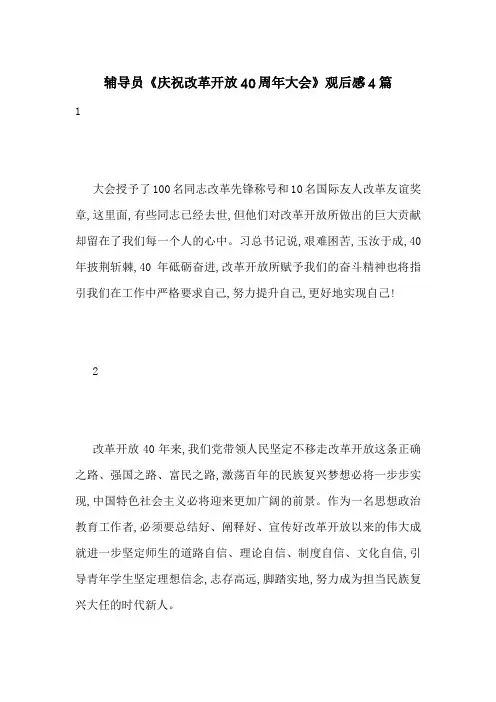 辅导员《庆祝改革开放40周年大会》观后感4篇

1

大会授予了100名同志改革先锋称号和10名国际友人改革友谊奖章,这里面,有些同志已经去世,但他们对改革开放所做出的巨大贡献却留在了我们每一个人的心中。习总书记说,艰难困苦,玉汝于成,40年披荆斩棘,40 年砥砺奋进,改革开放所赋予我们的奋斗精神也将指引我们在工作中严格要求自己,努力提升自己,更好地实现自己!

2

改革开放 40 年来,我们党带领人民坚定不移走改革开放这条正确之路、强国之路、富民之路,激荡百年的民族复兴梦想必将一步步实现,中国特色社会主义必将迎来更加广阔的前景。作为一名思想政治教育工作者,必须要总结好、阐释好、宣传好改革开放以来的伟大成就进一步坚定师生的道路自信、理论自信、制度自信、文化自信,引导青年学生坚定理想信念,志存高远,脚踏实地,努力成为担当民族复兴大任的时代新人。